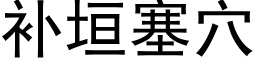 补垣塞穴